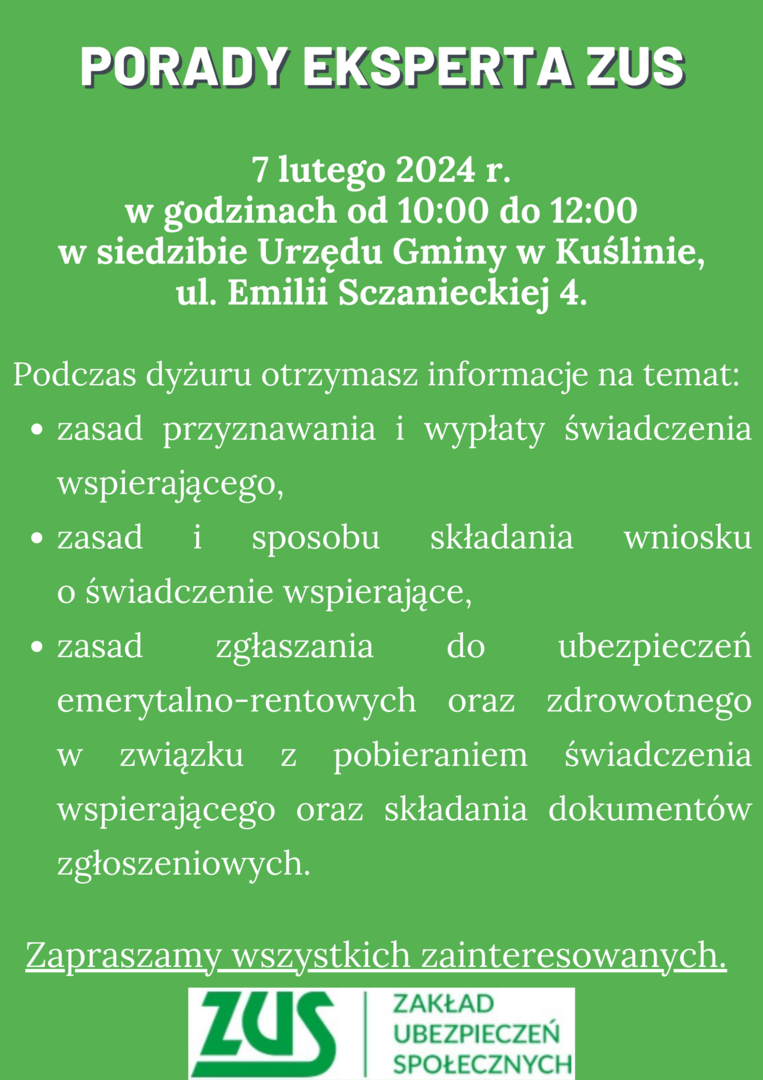 PORADY EKSPERTA ZUS

7 lutego 2024 r.
w godzinach od 10:00 do 12:00
w siedzibie Urzędu Gminy w Kuślinie,
ul. Emilii Sczanieckiej 4.

Podczas dyżuru otrzymasz informacje na temat:

• zasad przyznawania i wypłaty świadczenia wspierającego,
• zasad i sposobu składania wniosku o świadczenie wspierające,
• zasad zgłaszania do ubezpieczeń emerytalno-rentowych oraz zdrowotnego w związku z pobieraniem świadczenia wspierającego oraz składania dokumentów zgłoszeniowych.

Zapraszamy wszystkich zainteresowanych.

ZUS
ZAKŁAD
UBEZPIECZEŃ
SPOŁECZNYCH